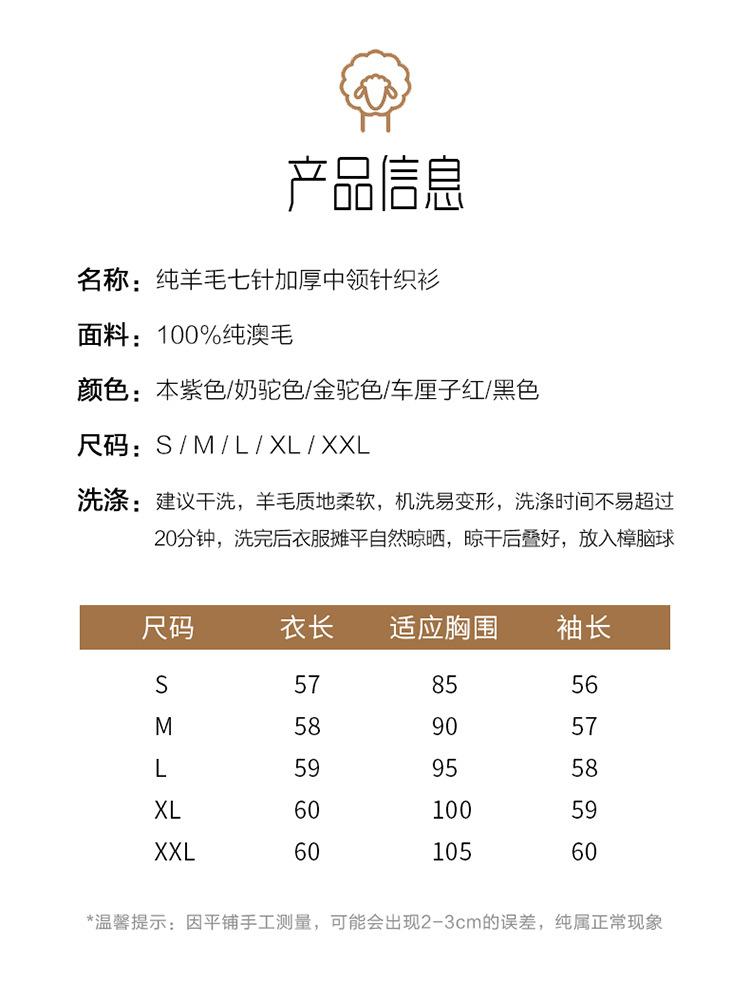 产品信息

名称：纯羊毛七针加厚中领针织衫

面料：100%纯澳毛

颜色：本紫色/奶驼色/金驼色/车厘子红/黑色

尺码：S / M / L / XL / XXL

洗涤：建议干洗，羊毛质地柔软，机洗易变形，洗涤时间不易超过20分钟，洗完后衣服摊平自然晾晒，晾干后叠好，放入樟脑球

| 尺码 | 衣长 | 适应胸围 | 袖长 |
|---|---|---|---|
| S | 57 | 85 | 56 |
| M | 58 | 90 | 57 |
| L | 59 | 95 | 58 |
| XL | 60 | 100 | 59 |
| XXL | 60 | 105 | 60 |

*温馨提示：因平铺手工测量，可能会出现2-3cm的误差，纯属正常现象